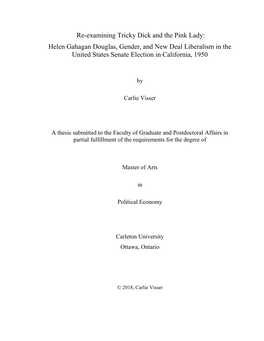 Re-examining Tricky Dick and the Pink Lady:

Helen Gahagan Douglas, Gender, and New Deal Liberalism in the United States Senate Election in California, 1950

by

Carlie Visser

A thesis submitted to the Faculty of Graduate and Postdoctoral Affairs in partial fulfillment of the requirements for the degree of

Master of Arts

in

Political Economy

Carleton University
Ottawa, Ontario

© 2018, Carlie Visser